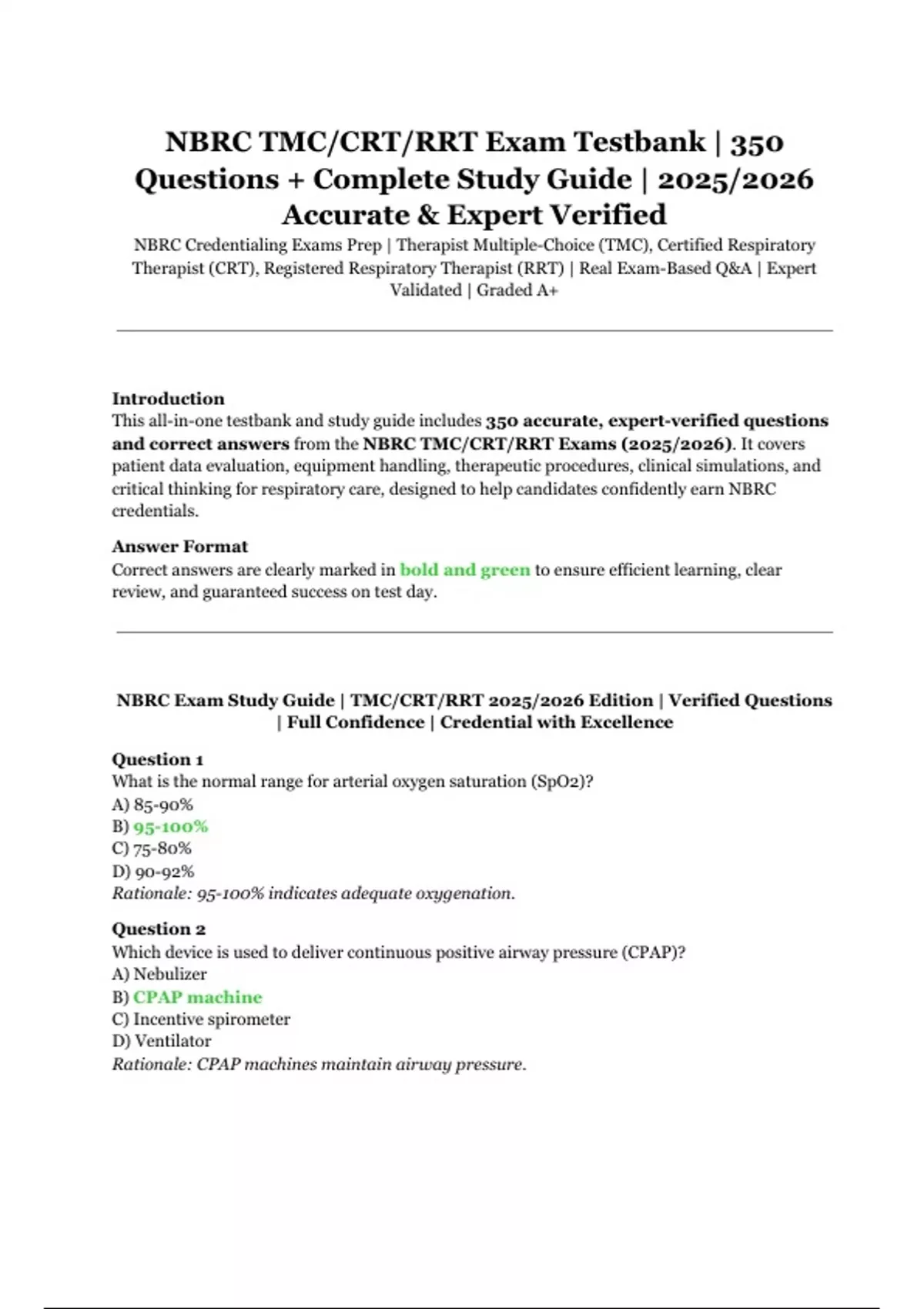 NBRC TMC/CRT/RRT Exam Testbank | 350 Questions + Complete Study Guide | 2025/2026 Accurate & Expert Verified

NBRC Credentialing Exams Prep | Therapist Multiple-Choice (TMC), Certified Respiratory Therapist (CRT), Registered Respiratory Therapist (RRT) | Real Exam-Based Q&A | Expert Validated | Graded A+

Introduction
This all-in-one testbank and study guide includes 350 accurate, expert-verified questions and correct answers from the NBRC TMC/CRT/RRT Exams (2025/2026). It covers patient data evaluation, equipment handling, therapeutic procedures, clinical simulations, and critical thinking for respiratory care, designed to help candidates confidently earn NBRC credentials.

Answer Format
Correct answers are clearly marked in bold and green to ensure efficient learning, clear review, and guaranteed success on test day.

NBRC Exam Study Guide | TMC/CRT/RRT 2025/2026 Edition | Verified Questions | Full Confidence | Credential with Excellence

Question 1
What is the normal range for arterial oxygen saturation (SpO2)?
A) 85-90%
B) 95-100%
C) 75-80%
D) 90-92%
Rationale: 95-100% indicates adequate oxygenation.

Question 2
Which device is used to deliver continuous positive airway pressure (CPAP)?
A) Nebulizer
B) CPAP machine
C) Incentive spirometer
D) Ventilator
Rationale: CPAP machines maintain airway pressure.